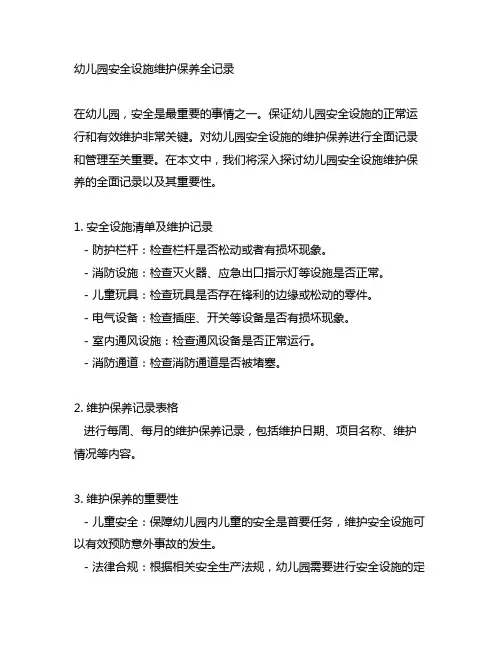 幼儿园安全设施维护保养全记录

在幼儿园，安全是最重要的事情之一。保证幼儿园安全设施的正常运行和有效维护非常关键。对幼儿园安全设施的维护保养进行全面记录和管理至关重要。在本文中，我们将深入探讨幼儿园安全设施维护保养的全面记录以及其重要性。

1. 安全设施清单及维护记录
- 防护栏杆：检查栏杆是否松动或者有损坏现象。
- 消防设施：检查灭火器、应急出口指示灯等设施是否正常。
- 儿童玩具：检查玩具是否存在锋利的边缘或松动的零件。
- 电气设备：检查插座、开关等设备是否有损坏现象。
- 室内通风设施：检查通风设备是否正常运行。
- 消防通道：检查消防通道是否被堵塞。

2. 维护保养记录表格
进行每周、每月的维护保养记录，包括维护日期、项目名称、维护情况等内容。

3. 维护保养的重要性
- 儿童安全：保障幼儿园内儿童的安全是首要任务，维护安全设施可以有效预防意外事故的发生。
- 法律合规：根据相关安全生产法规，幼儿园需要进行安全设施的定